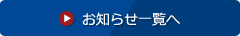 お知らせ一覧へ